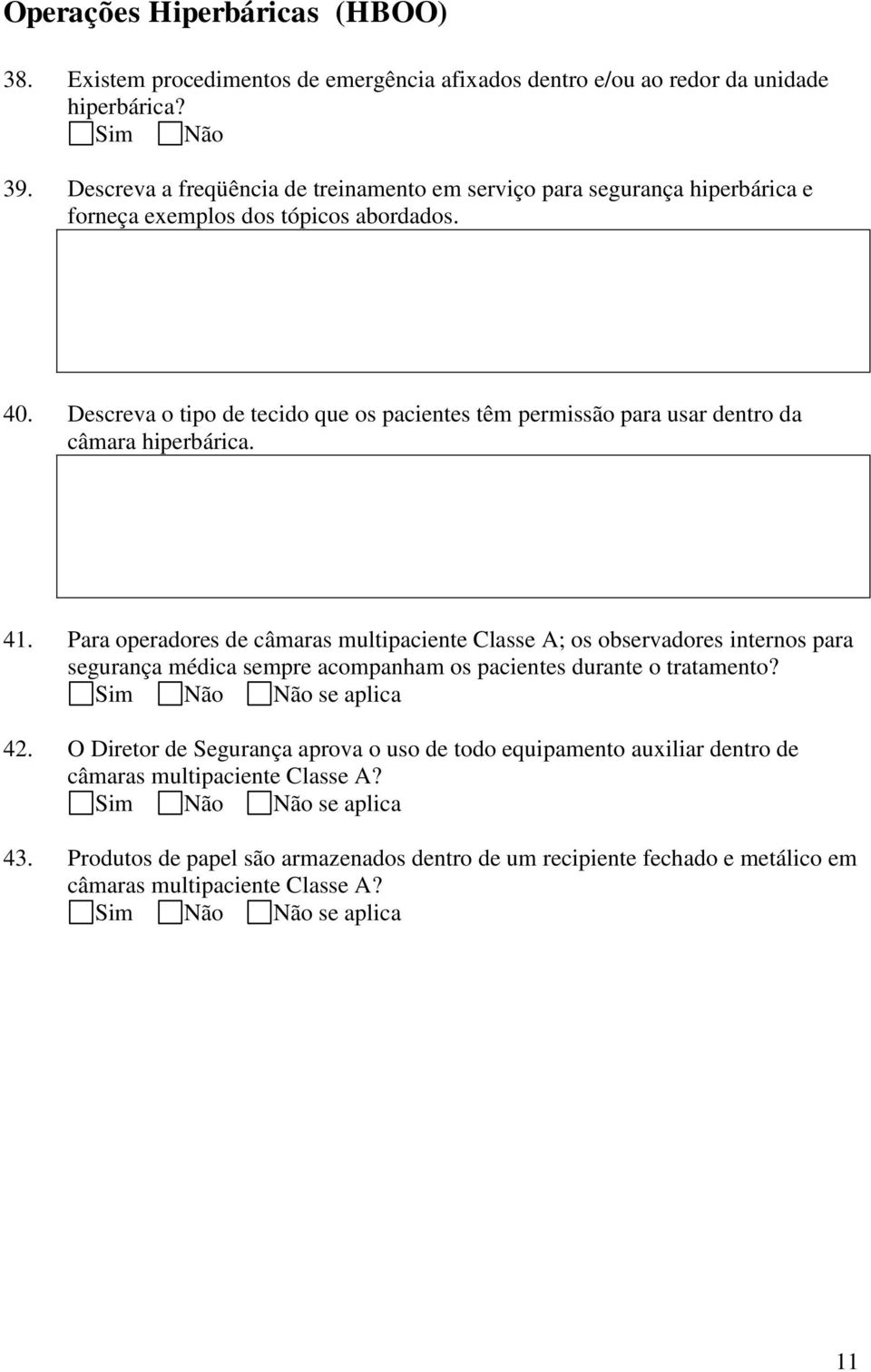 Operações Hiperbáricas (HBOO)

38. Existem procedimentos de emergência afixados dentro e/ou ao redor da unidade hiperbárica?
Sim Não

39. Descreva a freqüência de treinamento em serviço para segurança hiperbárica e forneça exemplos dos tópicos abordados.

40. Descreva o tipo de tecido que os pacientes têm permissão para usar dentro da câmara hiperbárica.

41. Para operadores de câmaras multipaciente Classe A; os observadores internos para segurança médica sempre acompanham os pacientes durante o tratamento?
Sim Não Não se aplica

42. O Diretor de Segurança aprova o uso de todo equipamento auxiliar dentro de câmaras multipaciente Classe A?
Sim Não Não se aplica

43. Produtos de papel são armazenados dentro de um recipiente fechado e metálico em câmaras multipaciente Classe A?
Sim Não Não se aplica

11